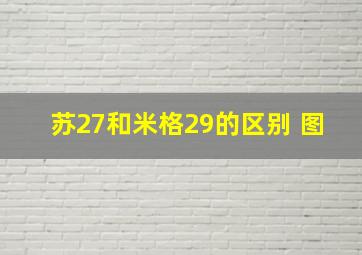 苏27和米格29的区别 图